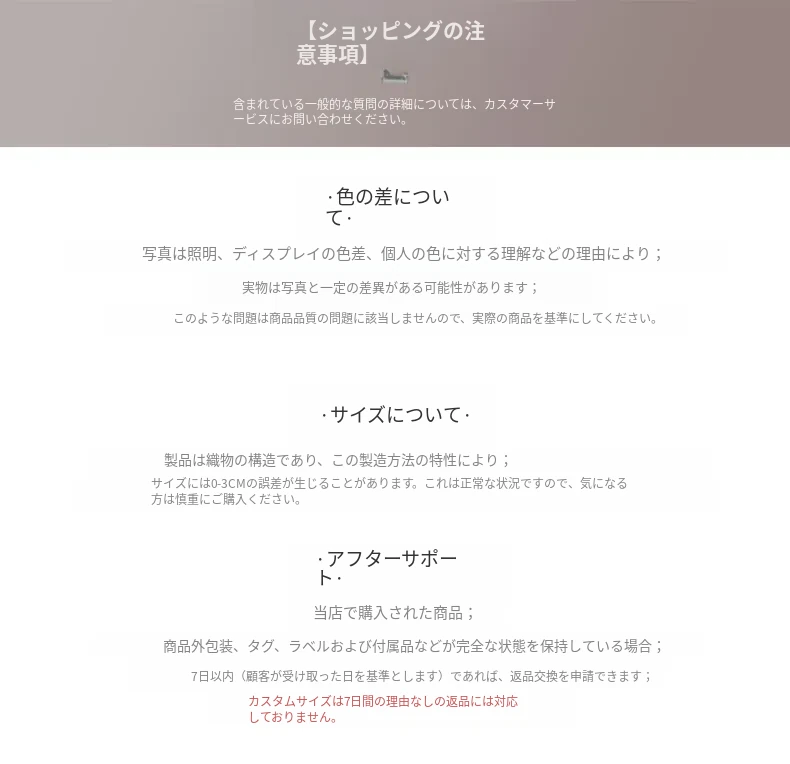 【ショッピングの注意事項】

含まれている一般的な質問の詳細については、カスタマーサービスにお問い合わせください。

·色の差について·

写真は照明、ディスプレイの色差、個人の色に対する理解などの理由により；

実物は写真と一定の差異がある可能性があります；

このような問題は商品品質の問題に該当しませんので、実際の商品を基準にしてください。

·サイズについて·

製品は織物の構造であり、この製造方法の特性により；

サイズには0-3CMの誤差が生じることがあります。これは正常な状況ですので、気になる方は慎重にご購入ください。

·アフターサポート·

当店で購入された商品；

商品外包装、タグ、ラベルおよび付属品などが完全な状態を保持している場合；

7日以内（顧客が受け取った日を基準とします）であれば、返品交換を申請できます；

カスタムサイズは7日間の理由なしの返品には対応しておりません。